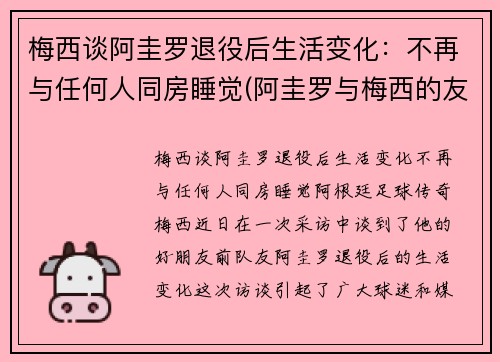 梅西谈阿圭罗退役后生活变化：不再与任何人同房睡觉(阿圭罗与梅西的友

梅西谈阿圭罗退役后生活变化不再与任何人同房睡觉阿根廷足球传奇梅西近日在一次采访中谈到了他的好朋友前队友阿圭罗退役后的生活变化这次访谈引起了广大球迷和媒